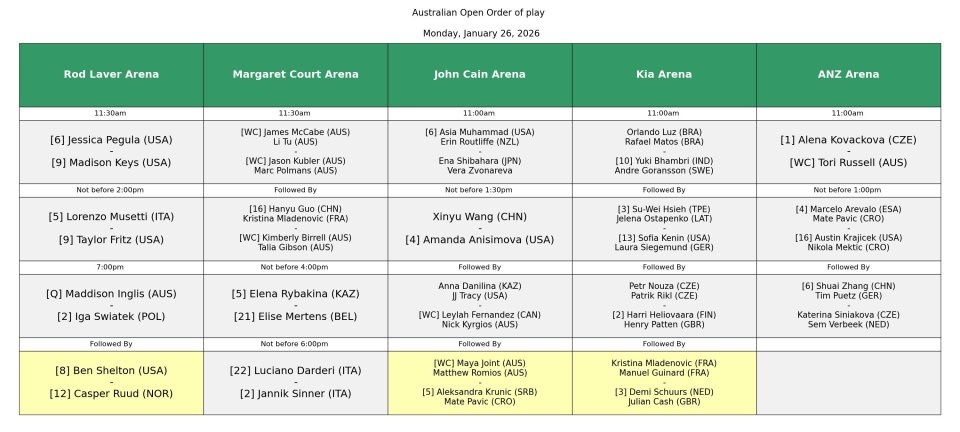 Australian Open Order of play

Monday, January 26, 2026

| Rod Laver Arena | Margaret Court Arena | John Cain Arena | Kia Arena | ANZ Arena |
|---|---|---|---|---|
| 11:30am | 11:30am | 11:00am | 11:00am | 11:00am |
| [6] Jessica Pegula (USA) - [9] Madison Keys (USA) | [WC] James McCabe (AUS) Li Tu (AUS) - [WC] Jason Kubler (AUS) Marc Polmans (AUS) | [6] Asia Muhammad (USA) Erin Routliffe (NZL) - Ena Shibahara (JPN) Vera Zvonareva | Orlando Luz (BRA) Rafael Matos (BRA) - [10] Yuki Bhambri (IND) Andre Goransson (SWE) | [1] Alena Kovackova (CZE) - [WC] Tori Russell (AUS) |
| Not before 2:00pm | Followed By | Not before 1:30pm | Followed By | Not before 1:00pm |
| [5] Lorenzo Musetti (ITA) - [9] Taylor Fritz (USA) | [16] Hanyu Guo (CHN) Kristina Mladenovic (FRA) - [WC] Kimberly Birrell (AUS) Talia Gibson (AUS) | Xinyu Wang (CHN) - [4] Amanda Anisimova (USA) | [3] Su-Wei Hsieh (TPE) Jelena Ostapenko (LAT) - [13] Sofia Kenin (USA) Laura Siegemund (GER) | [4] Marcelo Arevalo (ESA) Mate Pavic (CRO) - [16] Austin Krajicek (USA) Nikola Mektic (CRO) |
| 7:00pm | Not before 4:00pm | Followed By | Followed By | Followed By |
| [Q] Maddison Inglis (AUS) - [2] Iga Swiatek (POL) | [5] Elena Rybakina (KAZ) - [21] Elise Mertens (BEL) | Anna Danilina (KAZ) JJ Tracy (USA) - [WC] Leylah Fernandez (CAN) Nick Kyrgios (AUS) | Petr Nouza (CZE) Patrik Rikl (CZE) - [2] Harri Heliovaara (FIN) Henry Patten (GBR) | [6] Shuai Zhang (CHN) Tim Puetz (GER) - Katerina Siniakova (CZE) Sem Verbeek (NED) |
| Followed By | Not before 6:00pm | Followed By | Followed By | |
| [8] Ben Shelton (USA) - [12] Casper Ruud (NOR) | [22] Luciano Darderi (ITA) - [2] Jannik Sinner (ITA) | [WC] Maya Joint (AUS) Matthew Romios (AUS) - [5] Aleksandra Krunic (SRB) Mate Pavic (CRO) | Kristina Mladenovic (FRA) Manuel Guinard (FRA) - [3] Demi Schuurs (NED) Julian Cash (GBR) | |